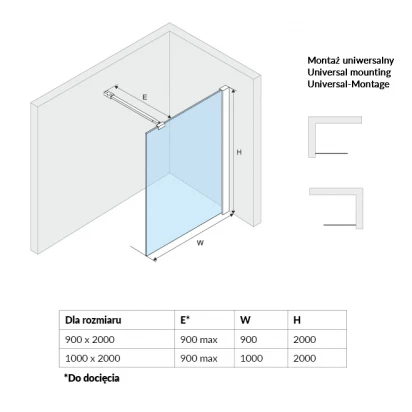 E

H

W

Montaż uniwersalny
Universal mounting
Universal-Montage

| Dla rozmiaru | E* | W | H |
|---|---|---|---|
| 900 x 2000 | 900 max | 900 | 2000 |
| 1000 x 2000 | 900 max | 1000 | 2000 |

*Do docięcia